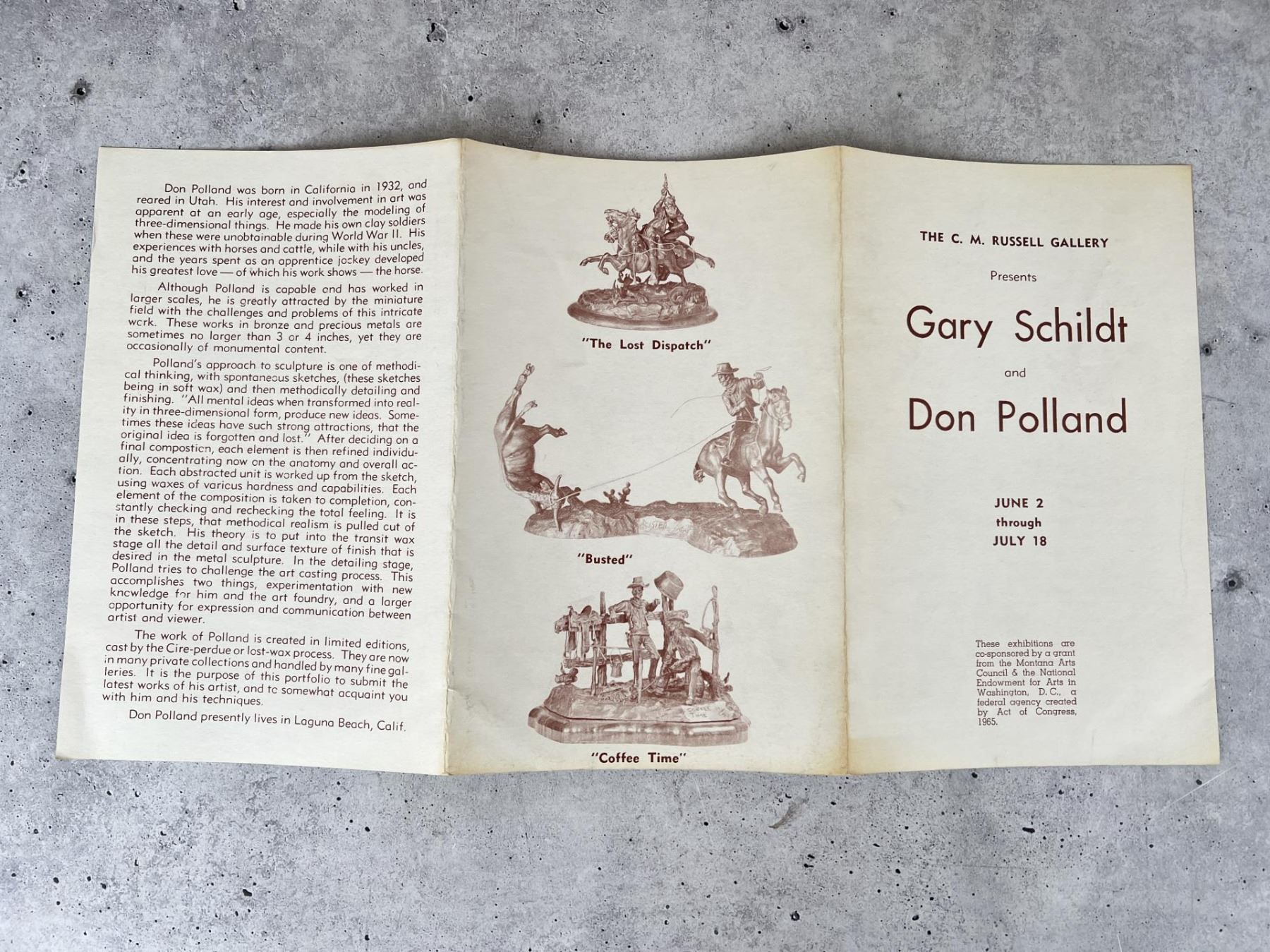 Don Polland was born in California in 1932, and reared in Utah. His interest and involvement in art was apparent at an early age, especially the modeling of three-dimensional things. He made his own clay soldiers when these were unobtainable during World War II. His experiences with horses and cattle, while with his uncles, and the years spent as an apprentice jockey developed his greatest love — of which his work shows — the horse.

Although Polland is capable and has worked in larger scales, he is greatly attracted by the miniature field with the challenges and problems of this intricate work. These works in bronze and precious metals are sometimes no larger than 3 or 4 inches, yet they are occasionally of monumental content.

Polland's approach to sculpture is one of methodical thinking, with spontaneous sketches, (these sketches being in soft wax) and then methodically detailing and finishing. "All mental ideas when transformed into reality in three-dimensional form, produce new ideas. Sometimes these ideas have such strong attractions, that the original idea is forgotten and lost." After deciding on a final compostion, each element is then refined individually, concentrating now on the anatomy and overall action. Each abstracted unit is worked up from the sketch, using waxes of various hardness and capabilities. Each element of the composition is taken to completion, constantly checking and rechecking the total feeling. It is in these steps, that methodical realism is pulled out of the sketch. His theory is to put into the transit wax stage all the detail and surface texture of finish that is desired in the metal sculpture. In the detailing stage, Polland tries to challenge the art casting process. This accomplishes two things, experimentation with new knowledge for him and the art foundry, and a larger opportunity for expression and communication between artist and viewer.

The work of Polland is created in limited editions, cast by the Cire-perdue or lost-wax process. They are now in many private collections and handled by many fine galleries. It is the purpose of this portfolio to submit the latest works of his artist, and to somewhat acquaint you with him and his techniques.

Don Polland presently lives in Laguna Beach, Calif.

"The Lost Dispatch"

"Busted"

"Coffee Time"

THE C. M. RUSSELL GALLERY

Presents

Gary Schildt

and

Don Polland

JUNE 2
through
JULY 18

These exhibitions are co-sponsored by a grant from the Montana Arts Council & the National Endowment for Arts in Washington, D.C., a federal agency created by Act of Congress, 1965.